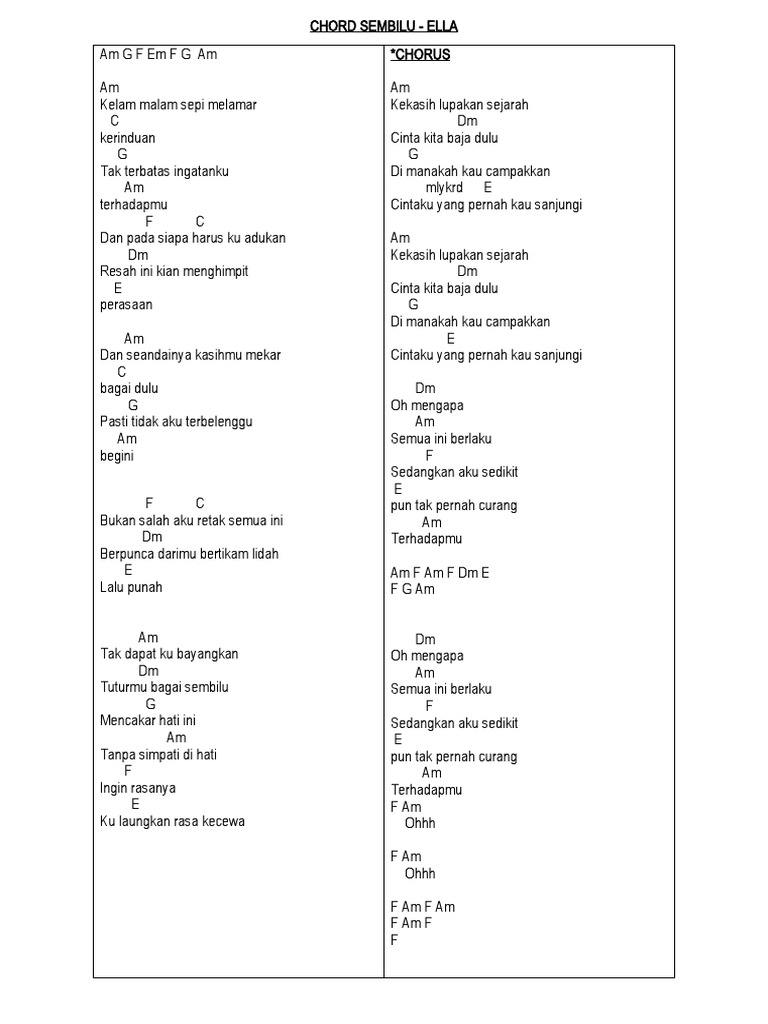 CHORD SEMBILU - ELLA

Am G F Em F G Am

Am
Kelam malam sepi melamar
C
kerinduan
G
Tak terbatas ingatanku
Am
terhadapmu
F C
Dan pada siapa harus ku adukan
Dm
Resah ini kian menghimpit
E
perasaan

Am
Dan seandainya kasihmu mekar
C
bagai dulu
G
Pasti tidak aku terbelenggu
Am
begini

F C
Bukan salah aku retak semua ini
Dm
Berpunca darimu bertikam lidah
E
Lalu punah

Am
Tak dapat ku bayangkan
Dm
Tuturmu bagai sembilu
G
Mencakar hati ini
Am
Tanpa simpati di hati
F
Ingin rasanya
E
Ku laungkan rasa kecewa

*CHORUS

Am
Kekasih lupakan sejarah
Dm
Cinta kita baja dulu
G
Di manakah kau campakkan
mlykrd E
Cintaku yang pernah kau sanjungi

Am
Kekasih lupakan sejarah
Dm
Cinta kita baja dulu
G
Di manakah kau campakkan
E
Cintaku yang pernah kau sanjungi

Dm
Oh mengapa
Am
Semua ini berlaku
F
Sedangkan aku sedikit
E
pun tak pernah curang
Am
Terhadapmu

Am F Am F Dm E
F G Am

Dm
Oh mengapa
Am
Semua ini berlaku
F
Sedangkan aku sedikit
E
pun tak pernah curang
Am
Terhadapmu
F Am
Ohhh

F Am
Ohhh

F Am F Am
F Am F
F